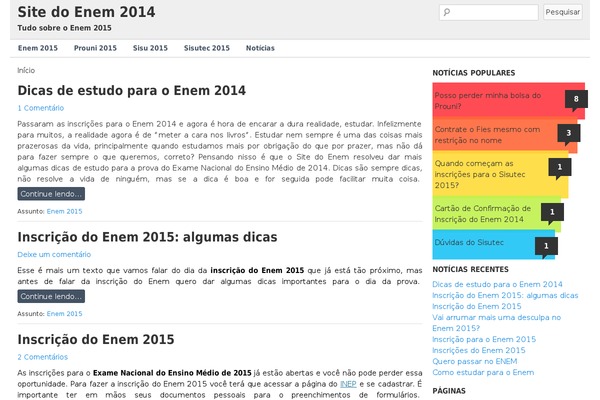 Site do Enem 2014

Tudo sobre o Enem 2015

Pesquisar

Enem 2015 Prouni 2015 Sisu 2015 Sisutec 2015 Notícias

Início

Dicas de estudo para o Enem 2014

1 Comentário

Passaram as inscrições para o Enem 2014 e agora é hora de encarar a dura realidade, estudar. Infelizmente para muitos, a realidade agora é de "meter a cara nos livros". Estudar nem sempre é uma das coisas mais prazerosas da vida, principalmente quando estudamos mais por obrigação do que por prazer, mas não dá para fazer sempre o que queremos, correto? Pensando nisso é que o Site do Enem resolveu dar mais algumas dicas de estudo para a prova do Exame Nacional do Ensino Médio de 2014. Dicas são sempre dicas, não resolve a vida de ninguém, mas se a dica é boa e for seguida pode facilitar muita coisa.

Continue lendo...

Assunto: Enem 2015

Inscrição do Enem 2015: algumas dicas

Deixe um comentário

Esse é mais um texto que vamos falar do dia da inscrição do Enem 2015 que já está tão próximo, mas antes de falar da inscrição do Enem quero dar algumas dicas importantes para o dia da prova.

Continue lendo...

Assunto: Enem 2015

Inscrição do Enem 2015

2 Comentários

As inscrições para o Exame Nacional do Ensino Médio de 2015 já estão abertas e você não pode perder essa oportunidade. Para fazer a inscrição do Enem 2015 você terá que acessar a página do INEP e se cadastrar. É importante ter em mãos seus documentos pessoais para o preenchimentos de formulários.

NOTÍCIAS POPULARES

Posso perder minha bolsa do Prouni? 8

Contrate o Fies mesmo com restrição no nome 3

Quando começam as inscrições para o Sisutec 2015? 1

Cartão de Confirmação de Inscrição do Enem 2014 1

Dúvidas do Sisutec 1

NOTÍCIAS RECENTES

Dicas de estudo para o Enem 2014
Inscrição do Enem 2015: algumas dicas
Inscrição do Enem 2015
Vai arrumar mais uma desculpa no Enem 2015?
Inscrição para o Enem 2015
Inscrições do Enem 2015
Quero passar no ENEM
Como estudar para o Enem

PÁGINAS